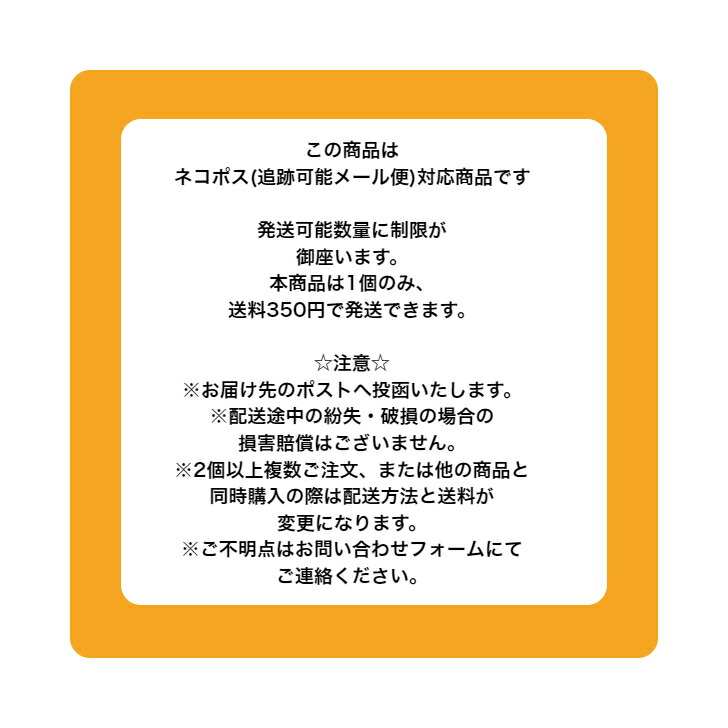 この商品は
ネコポス(追跡可能メール便)対応商品です

発送可能数量に制限が
御座います。
本商品は1個のみ、
送料350円で発送できます。

☆注意☆
※お届け先のポストへ投函いたします。
※配送途中の紛失・破損の場合の
損害賠償はございません。
※2個以上複数ご注文、または他の商品と
同時購入の際は配送方法と送料が
変更になります。
※ご不明点はお問い合わせフォームにて
ご連絡ください。